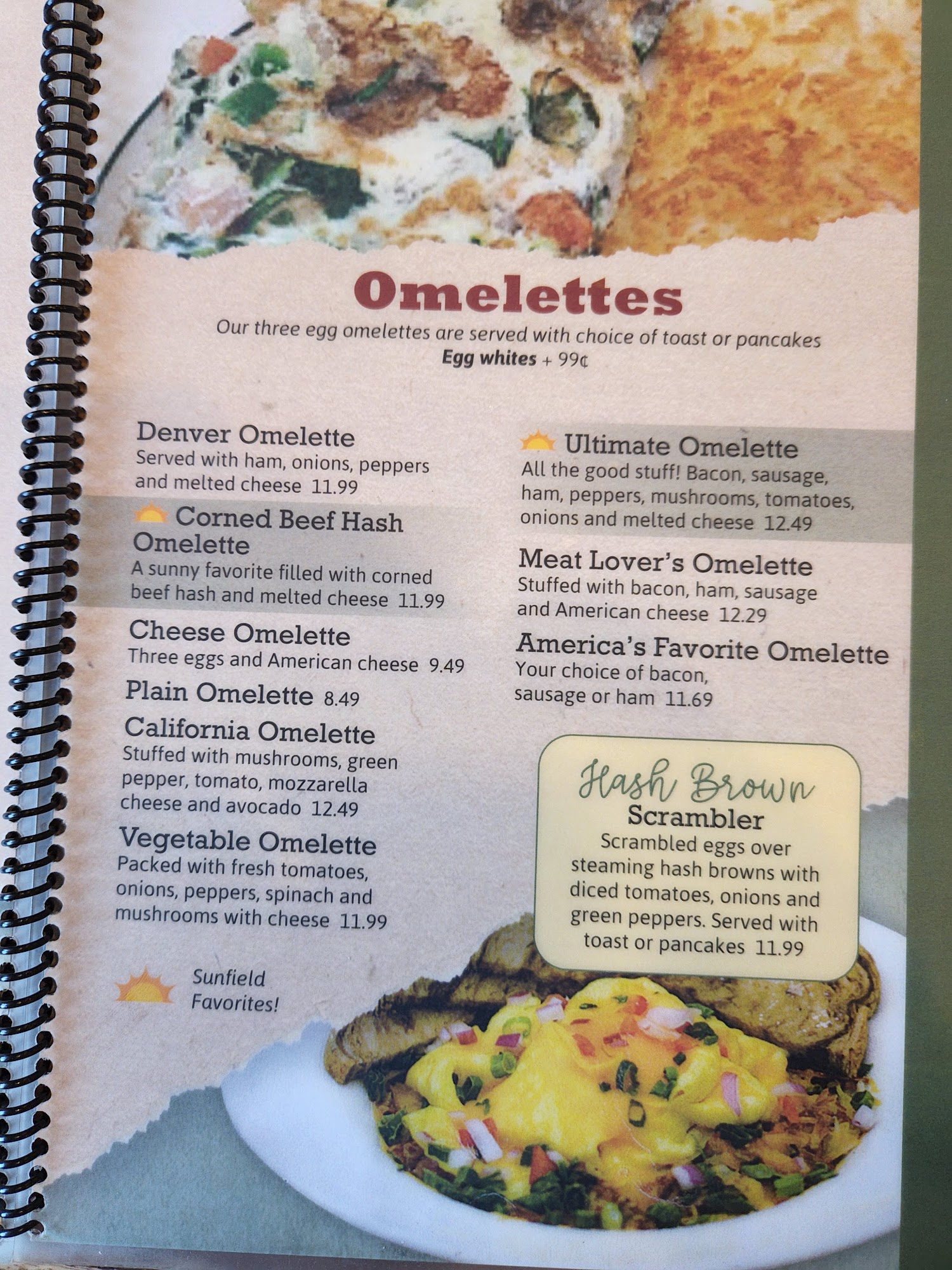 Omelettes

Our three egg omelettes are served with choice of toast or pancakes
Egg whites + 99¢

Denver Omelette
Served with ham, onions, peppers and melted cheese 11.99

Corned Beef Hash Omelette
A sunny favorite filled with corned beef hash and melted cheese 11.99

Cheese Omelette
Three eggs and American cheese 9.49

Plain Omelette 8.49

California Omelette
Stuffed with mushrooms, green pepper, tomato, mozzarella cheese and avocado 12.49

Vegetable Omelette
Packed with fresh tomatoes, onions, peppers, spinach and mushrooms with cheese 11.99

Sunfield Favorites!

Ultimate Omelette
All the good stuff! Bacon, sausage, ham, peppers, mushrooms, tomatoes, onions and melted cheese 12.49

Meat Lover's Omelette
Stuffed with bacon, ham, sausage and American cheese 12.29

America's Favorite Omelette
Your choice of bacon, sausage or ham 11.69

Hash Brown
Scrambler
Scrambled eggs over steaming hash browns with diced tomatoes, onions and green peppers. Served with toast or pancakes 11.99